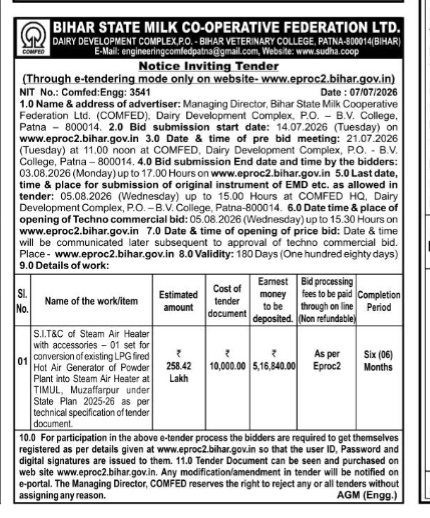 COMFED

BIHAR STATE MILK CO-OPERATIVE FEDERATION LTD.
DAIRY DEVELOPMENT COMPLEX,P.O. - BIHAR VETERINARY COLLEGE, PATNA-800014(BIHAR)
E-Mail: engineeringcomfedpatna@gmail.com, Website: www.sudha.coop

Notice Inviting Tender
(Through e-tendering mode only on website- www.eproc2.bihar.gov.in)

NIT No.: Comfed:Engg: 3541 Date : 07/07/2026

1.0 Name & address of advertiser: Managing Director, Bihar State Milk Cooperative Federation Ltd. (COMFED), Dairy Development Complex, P.O. – B.V. College, Patna – 800014. 2.0 Bid submission start date: 14.07.2026 (Tuesday) on www.eproc2.bihar.gov.in 3.0 Date & time of pre bid meeting: 21.07.2026 (Tuesday) at 11.00 noon at COMFED, Dairy Development Complex, P.O. - B.V. College, Patna – 800014. 4.0 Bid submission End date and time by the bidders: 03.08.2026 (Monday) up to 17.00 Hours on www.eproc2.bihar.gov.in 5.0 Last date, time & place for submission of original instrument of EMD etc. as allowed in tender: 05.08.2026 (Wednesday) up to 15.00 Hours at COMFED HQ, Dairy Development Complex, P.O. – B.V. College, Patna-800014. 6.0 Date time & place of opening of Techno commercial bid: 05.08.2026 (Wednesday) up to 15.30 Hours on www.eproc2.bihar.gov.in 7.0 Date & time of opening of price bid: Date & time will be communicated later subsequent to approval of techno commercial bid. Place - www.eproc2.bihar.gov.in 8.0 Validity: 180 Days (One hundred eighty days) 9.0 Details of work:

| Sl. No. | Name of the work/item | Estimated amount | Cost of tender document | Earnest money to be deposited. | Bid processing fees to be paid through on line (Non refundable) | Completion Period |
|---|---|---|---|---|---|---|
| 01 | S.I.T&C of Steam Air Heater with accessories – 01 set for conversion of existing LPG fired Hot Air Generator of Powder Plant into Steam Air Heater at TIMUL, Muzaffarpur under State Plan 2025-26 as per technical specification of tender document. | ₹ 258.42 Lakh | ₹ 10,000.00 | ₹ 5,16,840.00 | As per Eproc2 | Six (06) Months |

10.0 For participation in the above e-tender process the bidders are required to get themselves registered as per details given at www.eproc2.bihar.gov.in so that the user ID, Password and digital signatures are issued to them. 11.0 Tender Document can be seen and purchased on web site www.eproc2.bihar.gov.in. Any modification/amendment in tender will be notified on e-portal. The Managing Director, COMFED reserves the right to reject any or all tenders without assigning any reason.

AGM (Engg.)